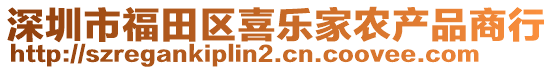 深圳市福田区喜乐家农产品商行
http://szregankiplin2.cn.coovee.com